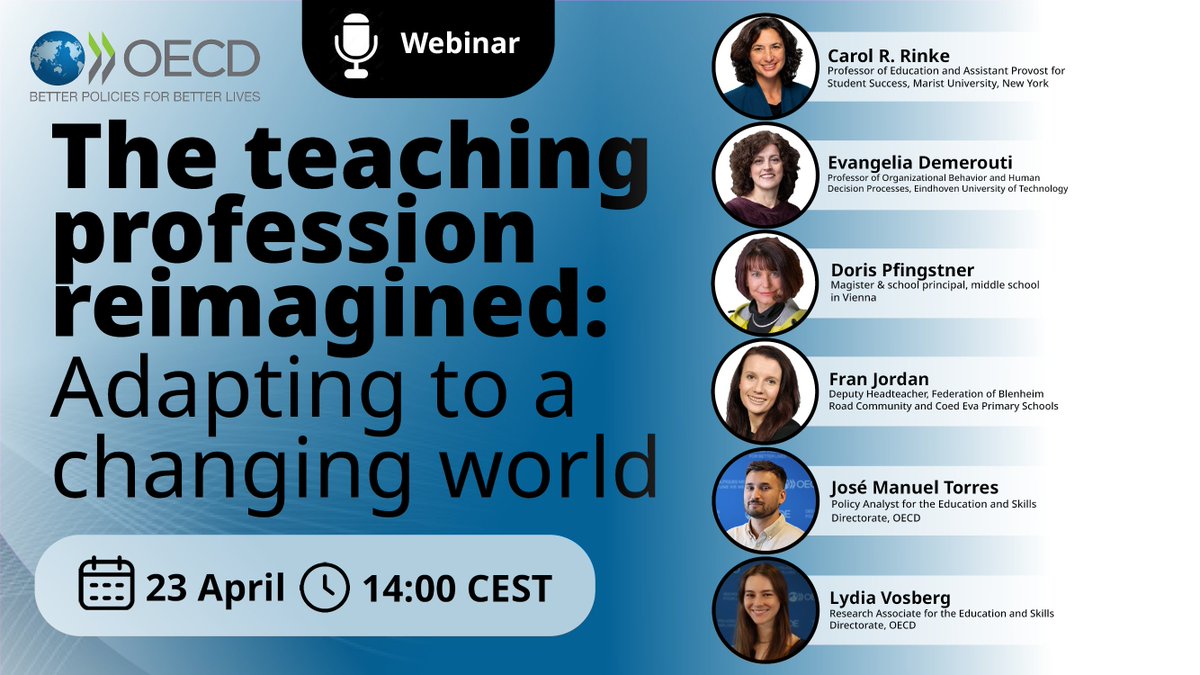 OECD
BETTER POLICIES FOR BETTER LIVES

Webinar

The teaching profession reimagined: Adapting to a changing world

23 April 14:00 CEST

Carol R. Rinke
Professor of Education and Assistant Provost for Student Success, Marist University, New York

Evangelia Demerouti
Professor of Organizational Behavior and Human Decision Processes, Eindhoven University of Technology

Doris Pfingstner
Magister & school principal, middle school in Vienna

Fran Jordan
Deputy Headteacher, Federation of Blenheim Road Community and Coed Eva Primary Schools

José Manuel Torres
Policy Analyst for the Education and Skills Directorate, OECD

Lydia Vosberg
Research Associate for the Education and Skills Directorate, OECD